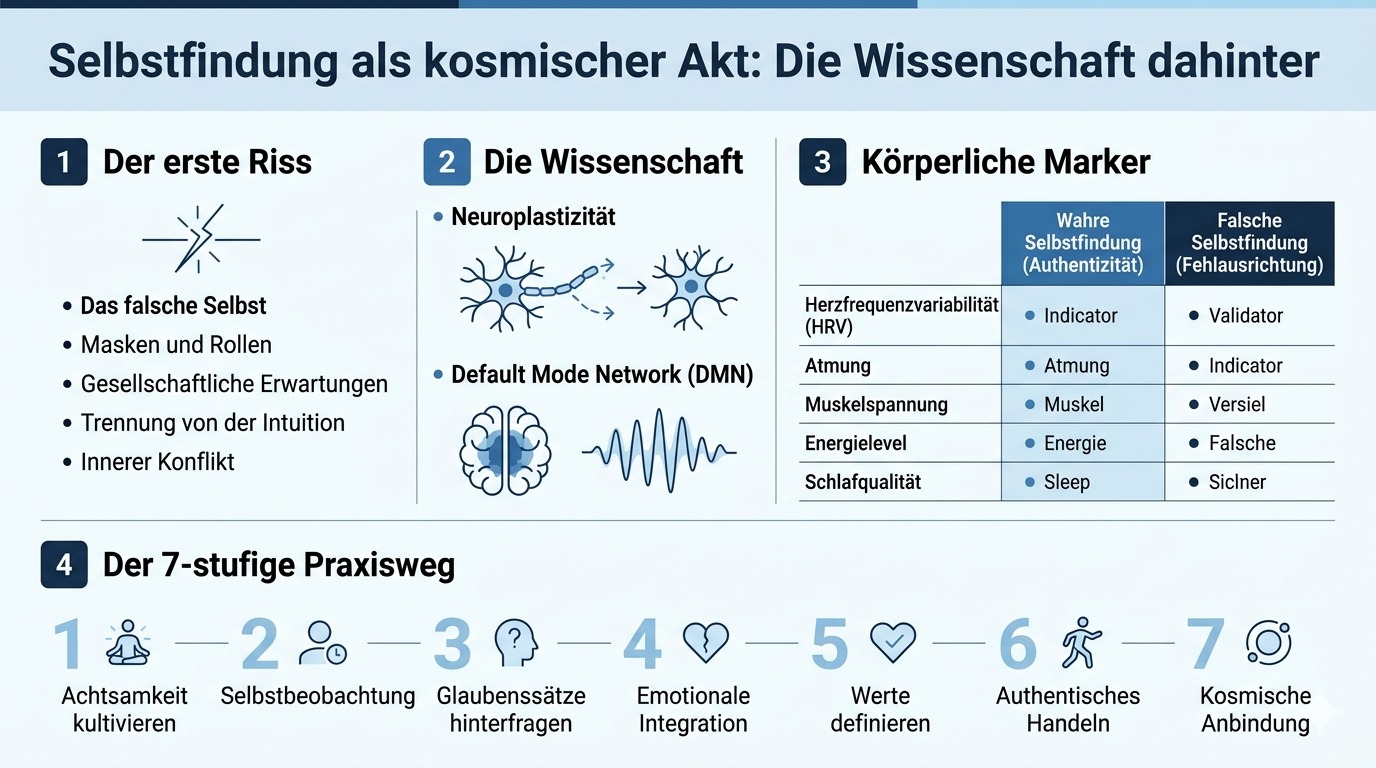 Selbstfindung als kosmischer Akt: Die Wissenschaft dahinter

1 Der erste Riss

• Das falsche Selbst
• Masken und Rollen
• Gesellschaftliche Erwartungen
• Trennung von der Intuition
• Innerer Konflikt

2 Die Wissenschaft

• Neuroplastizität

• Default Mode Network (DMN)

3 Körperliche Marker

| | Wahre Selbstfindung (Authentizität) | Falsche Selbstfindung (Fehlausrichtung) |
|---|---|---|
| Herzfrequenzvariabilität (HRV) | • Indicator | • Validator |
| Atmung | • Atmung | • Indicator |
| Muskelspannung | • Muskel | • Versiel |
| Energielevel | • Energie | • Falsche |
| Schlafqualität | • Sleep | • Siclner |

4 Der 7-stufige Praxisweg

1 Achtsamkeit kultivieren
2 Selbstbeobachtung
3 Glaubenssätze hinterfragen
4 Emotionale Integration
5 Werte definieren
6 Authentisches Handeln
7 Kosmische Anbindung